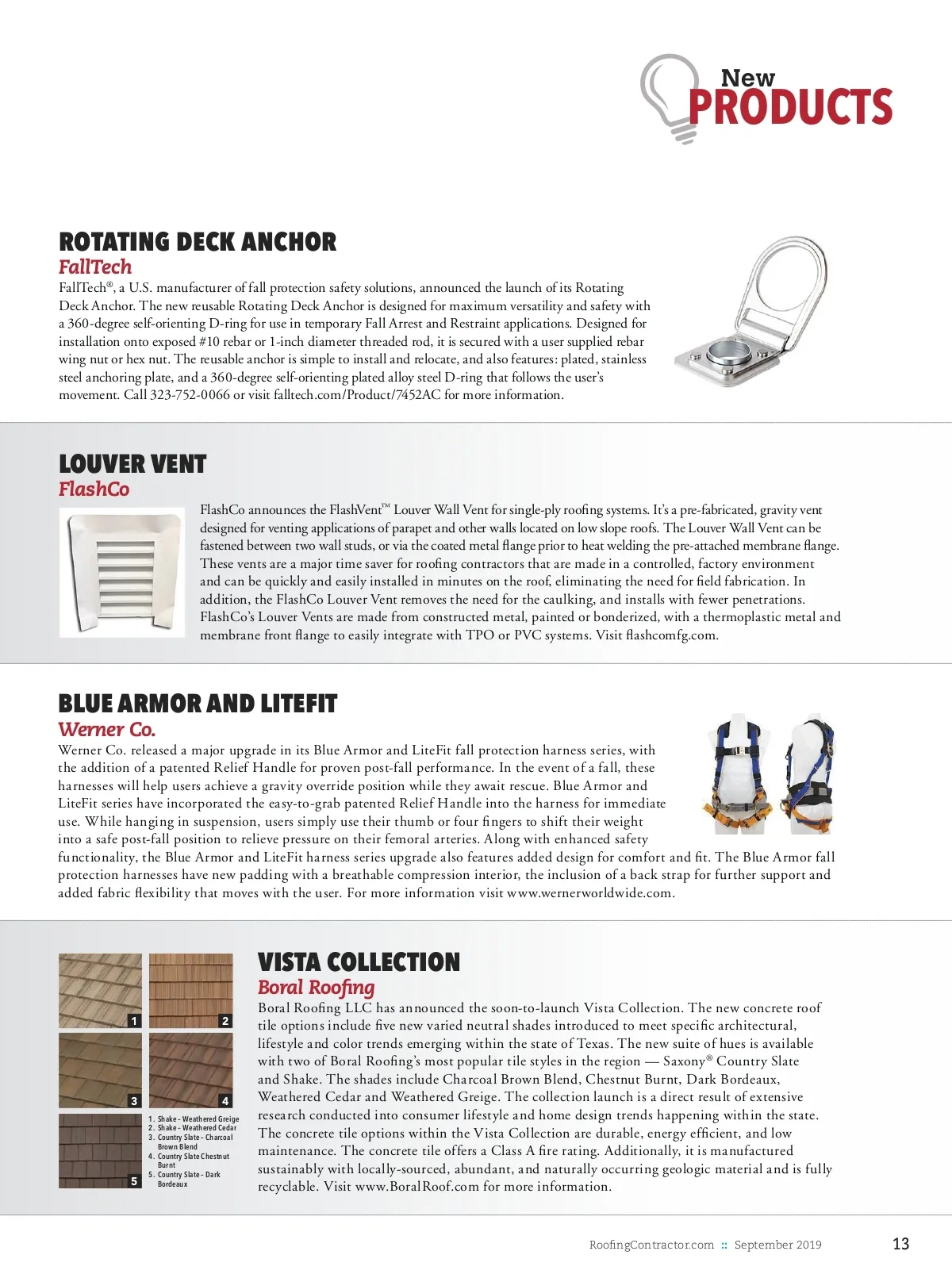 New PRODUCTS

ROTATING DECK ANCHOR
FallTech
FallTech®, a U.S. manufacturer of fall protection safety solutions, announced the launch of its Rotating Deck Anchor. The new reusable Rotating Deck Anchor is designed for maximum versatility and safety with a 360-degree self-orienting D-ring for use in temporary Fall Arrest and Restraint applications. Designed for installation onto exposed #10 rebar or 1-inch diameter threaded rod, it is secured with a user supplied rebar wing nut or hex nut. The reusable anchor is simple to install and relocate, and also features: plated, stainless steel anchoring plate, and a 360-degree self-orienting plated alloy steel D-ring that follows the user's movement. Call 323-752-0066 or visit falltech.com/Product/7452AC for more information.

LOUVER VENT
FlashCo
FlashCo announces the FlashVent™ Louver Wall Vent for single-ply roofing systems. It's a pre-fabricated, gravity vent designed for venting applications of parapet and other walls located on low slope roofs. The Louver Wall Vent can be fastened between two wall studs, or via the coated metal flange prior to heat welding the pre-attached membrane flange. These vents are a major time saver for roofing contractors that are made in a controlled, factory environment and can be quickly and easily installed in minutes on the roof, eliminating the need for field fabrication. In addition, the FlashCo Louver Vent removes the need for the caulking, and installs with fewer penetrations. FlashCo's Louver Vents are made from constructed metal, painted or bonderized, with a thermoplastic metal and membrane front flange to easily integrate with TPO or PVC systems. Visit flashcomfg.com.

BLUE ARMOR AND LITEFIT
Werner Co.
Werner Co. released a major upgrade in its Blue Armor and LiteFit fall protection harness series, with the addition of a patented Relief Handle for proven post-fall performance. In the event of a fall, these harnesses will help users achieve a gravity override position while they await rescue. Blue Armor and LiteFit series have incorporated the easy-to-grab patented Relief Handle into the harness for immediate use. While hanging in suspension, users simply use their thumb or four fingers to shift their weight into a safe post-fall position to relieve pressure on their femoral arteries. Along with enhanced safety functionality, the Blue Armor and LiteFit harness series upgrade also features added design for comfort and fit. The Blue Armor fall protection harnesses have new padding with a breathable compression interior, the inclusion of a back strap for further support and added fabric flexibility that moves with the user. For more information visit www.wernerworldwide.com.

1 2 3 4 5
1. Shake - Weathered Greige
2. Shake - Weathered Cedar
3. Country Slate - Charcoal Brown Blend
4. Country Slate Chestnut Burnt
5. Country Slate - Dark Bordeaux

VISTA COLLECTION
Boral Roofing
Boral Roofing LLC has announced the soon-to-launch Vista Collection. The new concrete roof tile options include five new varied neutral shades introduced to meet specific architectural, lifestyle and color trends emerging within the state of Texas. The new suite of hues is available with two of Boral Roofing's most popular tile styles in the region — Saxony® Country Slate and Shake. The shades include Charcoal Brown Blend, Chestnut Burnt, Dark Bordeaux, Weathered Cedar and Weathered Greige. The collection launch is a direct result of extensive research conducted into consumer lifestyle and home design trends happening within the state. The concrete tile options within the Vista Collection are durable, energy efficient, and low maintenance. The concrete tile offers a Class A fire rating. Additionally, it is manufactured sustainably with locally-sourced, abundant, and naturally occurring geologic material and is fully recyclable. Visit www.BoralRoof.com for more information.

RoofingContractor.com :: September 2019 13